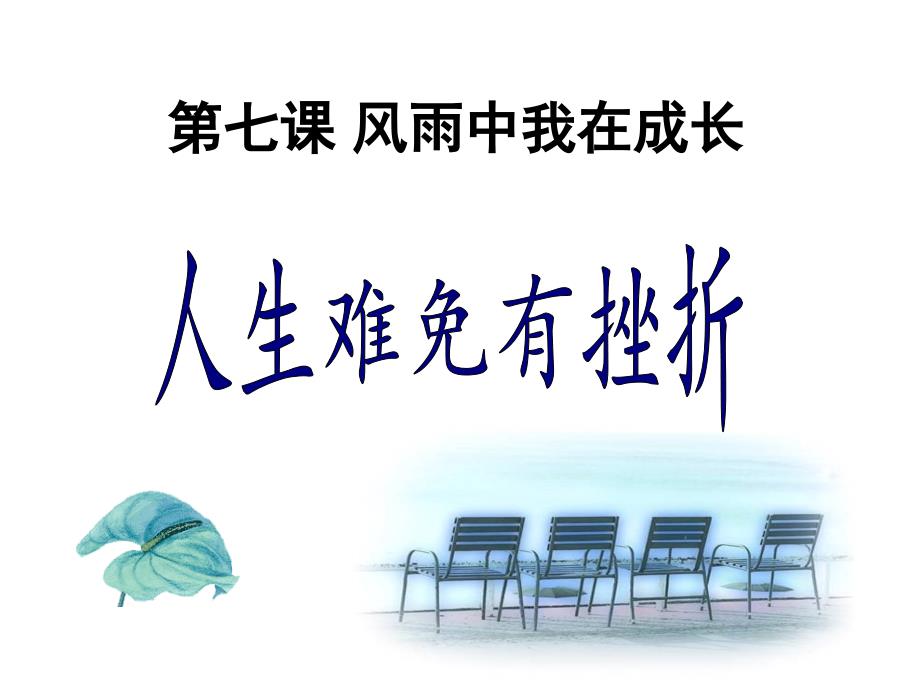 第七课 风雨中我在成长

人生难免有挫折